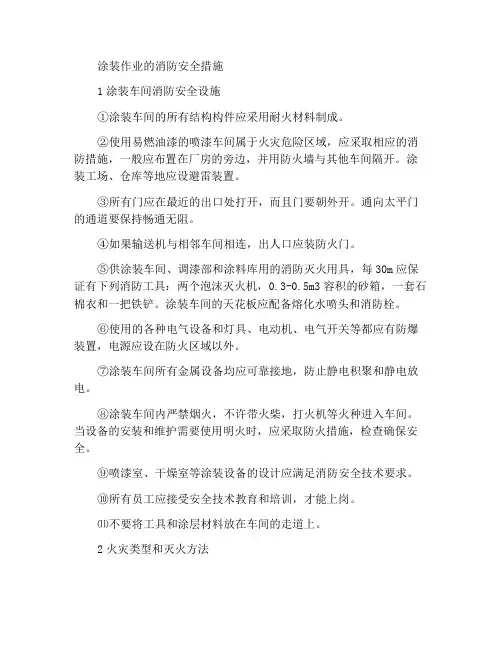 涂装作业的消防安全措施

1 涂装车间消防安全设施

①涂装车间的所有结构构件应采用耐火材料制成。

②使用易燃油漆的喷漆车间属于火灾危险区域，应采取相应的消防措施，一般应布置在厂房的旁边，并用防火墙与其他车间隔开。涂装工场、仓库等地应设避雷装置。

③所有门应在最近的出口处打开，而且门要朝外开。通向太平门的通道要保持畅通无阻。

④如果输送机与相邻车间相连，出人口应装防火门。

⑤供涂装车间、调漆部和涂料库用的消防灭火用具，每 30m 应保证有下列消防工具：两个泡沫灭火机，0.3-0.5m3 容积的砂箱，一套石棉衣和一把铁铲。涂装车间的天花板应配备熔化水喷头和消防栓。

⑥使用的各种电气设备和灯具、电动机、电气开关等都应有防爆装置，电源应设在防火区域以外。

⑦涂装车间所有金属设备均应可靠接地，防止静电积聚和静电放电。

⑧涂装车间内严禁烟火，不许带火柴，打火机等火种进入车间。当设备的安装和维护需要使用明火时，应采取防火措施，检查确保安全。

⑨喷漆室、干燥室等涂装设备的设计应满足消防安全技术要求。

⑩所有员工应接受安全技术教育和培训，才能上岗。

⑾不要将工具和涂层材料放在车间的走道上。

2 火灾类型和灭火方法